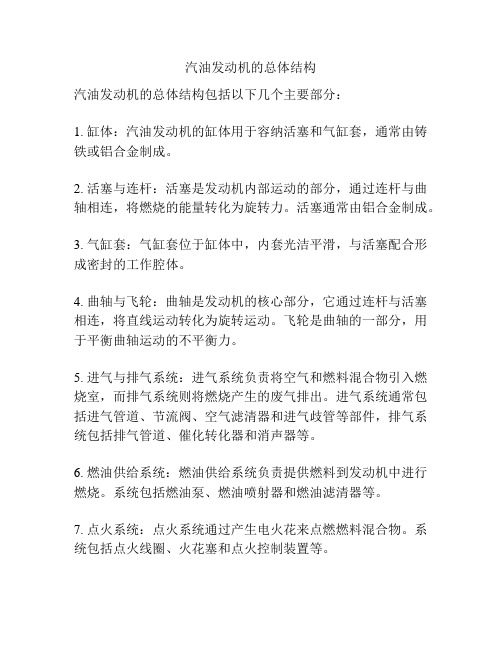 汽油发动机的总体结构

汽油发动机的总体结构包括以下几个主要部分：

1. 缸体：汽油发动机的缸体用于容纳活塞和气缸套，通常由铸铁或铝合金制成。

2. 活塞与连杆：活塞是发动机内部运动的部分，通过连杆与曲轴相连，将燃烧的能量转化为旋转力。活塞通常由铝合金制成。

3. 气缸套：气缸套位于缸体中，内套光洁平滑，与活塞配合形成密封的工作腔体。

4. 曲轴与飞轮：曲轴是发动机的核心部分，它通过连杆与活塞相连，将直线运动转化为旋转运动。飞轮是曲轴的一部分，用于平衡曲轴运动的不平衡力。

5. 进气与排气系统：进气系统负责将空气和燃料混合物引入燃烧室，而排气系统则将燃烧产生的废气排出。进气系统通常包括进气管道、节流阀、空气滤清器和进气歧管等部件，排气系统包括排气管道、催化转化器和消声器等。

6. 燃油供给系统：燃油供给系统负责提供燃料到发动机中进行燃烧。系统包括燃油泵、燃油喷射器和燃油滤清器等。

7. 点火系统：点火系统通过产生电火花来点燃燃料混合物。系统包括点火线圈、火花塞和点火控制装置等。